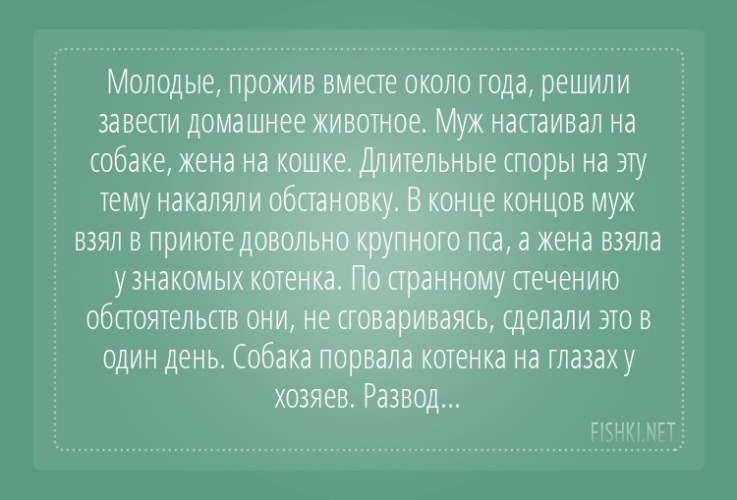 Молодые, прожив вместе около года, решили завести домашнее животное. Муж настаивал на собаке, жена на кошке. Длительные споры на эту тему накаляли обстановку. В конце концов муж взял в приюте довольно крупного пса, а жена взяла у знакомых котенка. По странному стечению обстоятельств они, не сговариваясь, сделали это в один день. Собака порвала котенка на глазах у хозяев. Развод...

FISHKI.NET